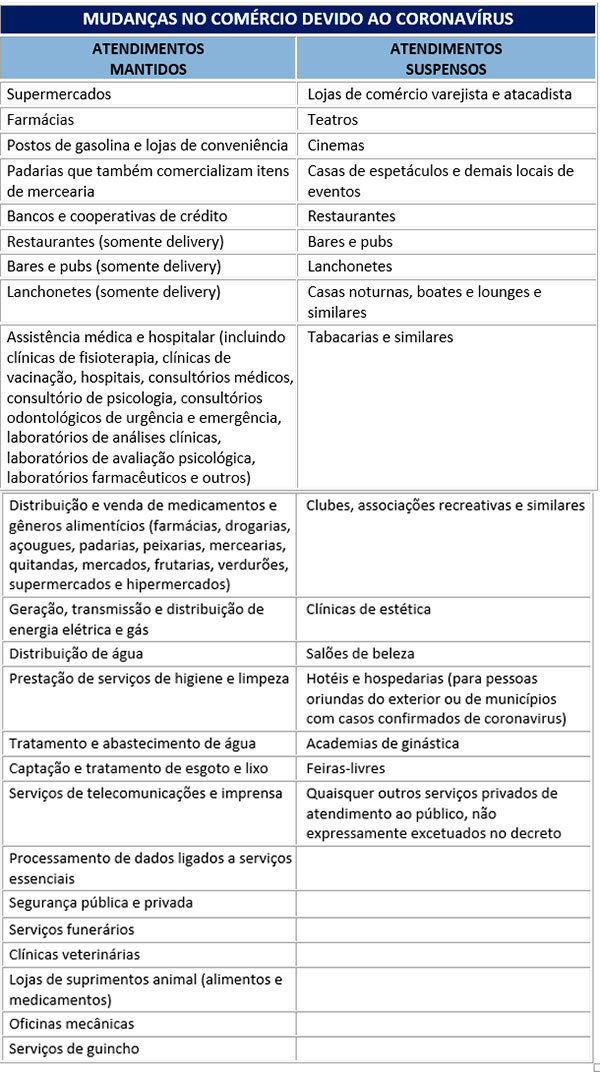 MUDANÇAS NO COMÉRCIO DEVIDO AO CORONAVÍRUS

| ATENDIMENTOS MANTIDOS | ATENDIMENTOS SUSPENSOS |
|---|---|
| Supermercados | Lojas de comércio varejista e atacadista |
| Farmácias | Teatros |
| Postos de gasolina e lojas de conveniência | Cinemas |
| Padarias que também comercializam itens de mercearia | Casas de espetáculos e demais locais de eventos |
| Bancos e cooperativas de crédito | Restaurantes |
| Restaurantes (somente delivery) | Bares e pubs |
| Bares e pubs (somente delivery) | Lanchonetes |
| Lanchonetes (somente delivery) | Casas noturnas, boates e lounges e similares |
| Assistência médica e hospitalar (incluindo clínicas de fisioterapia, clínicas de vacinação, hospitais, consultórios médicos, consultório de psicologia, consultórios odontológicos de urgência e emergência, laboratórios de análises clínicas, laboratórios de avaliação psicológica, laboratórios farmacêuticos e outros) | Tabacarias e similares |
| Distribuição e venda de medicamentos e gêneros alimentícios (farmácias, drogarias, açougues, padarias, peixarias, mercearias, quitandas, mercados, frutarias, verdurões, supermercados e hipermercados) | Clubes, associações recreativas e similares |
| Geração, transmissão e distribuição de energia elétrica e gás | Clínicas de estética |
| Distribuição de água | Salões de beleza |
| Prestação de serviços de higiene e limpeza | Hotéis e hospedarias (para pessoas oriundas do exterior ou de municípios com casos confirmados de coronavirus) |
| Tratamento e abastecimento de água | Academias de ginástica |
| Captação e tratamento de esgoto e lixo | Feiras-livres |
| Serviços de telecomunicações e imprensa | Quaisquer outros serviços privados de atendimento ao público, não expressamente excetuados no decreto |
| Processamento de dados ligados a serviços essenciais | |
| Segurança pública e privada | |
| Serviços funerários | |
| Clínicas veterinárias | |
| Lojas de suprimentos animal (alimentos e medicamentos) | |
| Oficinas mecânicas | |
| Serviços de guincho | |